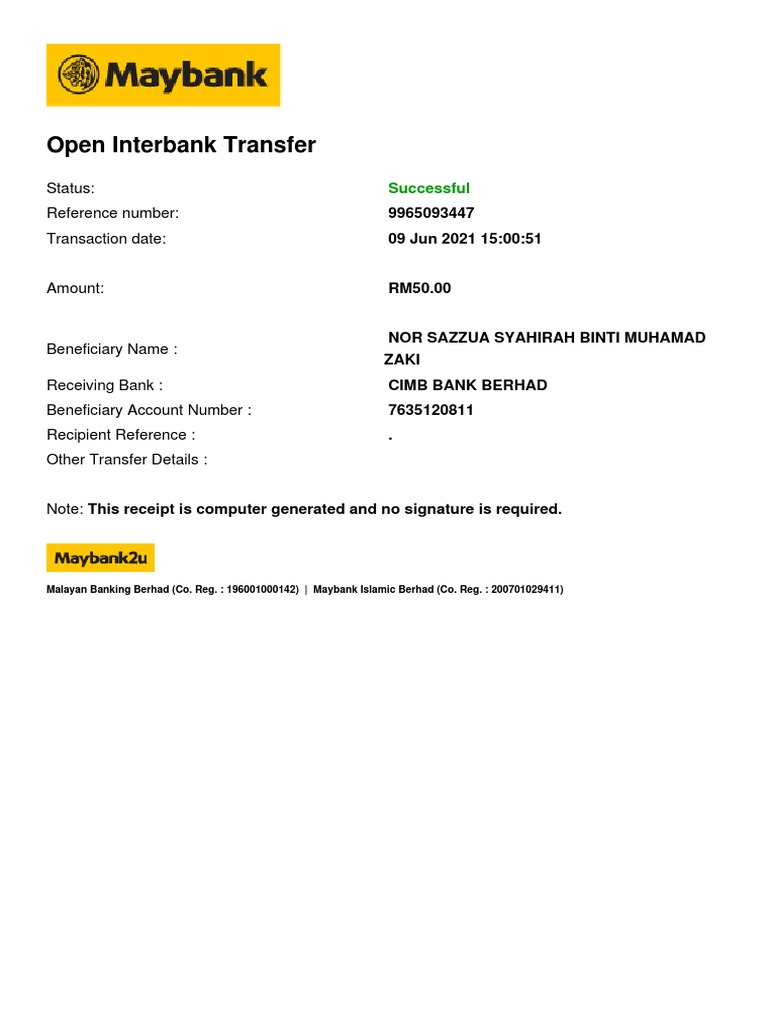 Maybank

Open Interbank Transfer

Status: Successful
Reference number: 9965093447
Transaction date: 09 Jun 2021 15:00:51

Amount: RM50.00

Beneficiary Name : NOR SAZZUA SYAHIRAH BINTI MUHAMAD ZAKI
Receiving Bank : CIMB BANK BERHAD
Beneficiary Account Number : 7635120811
Recipient Reference : .
Other Transfer Details :

Note: This receipt is computer generated and no signature is required.

Maybank2u

Malayan Banking Berhad (Co. Reg. : 196001000142) | Maybank Islamic Berhad (Co. Reg. : 200701029411)